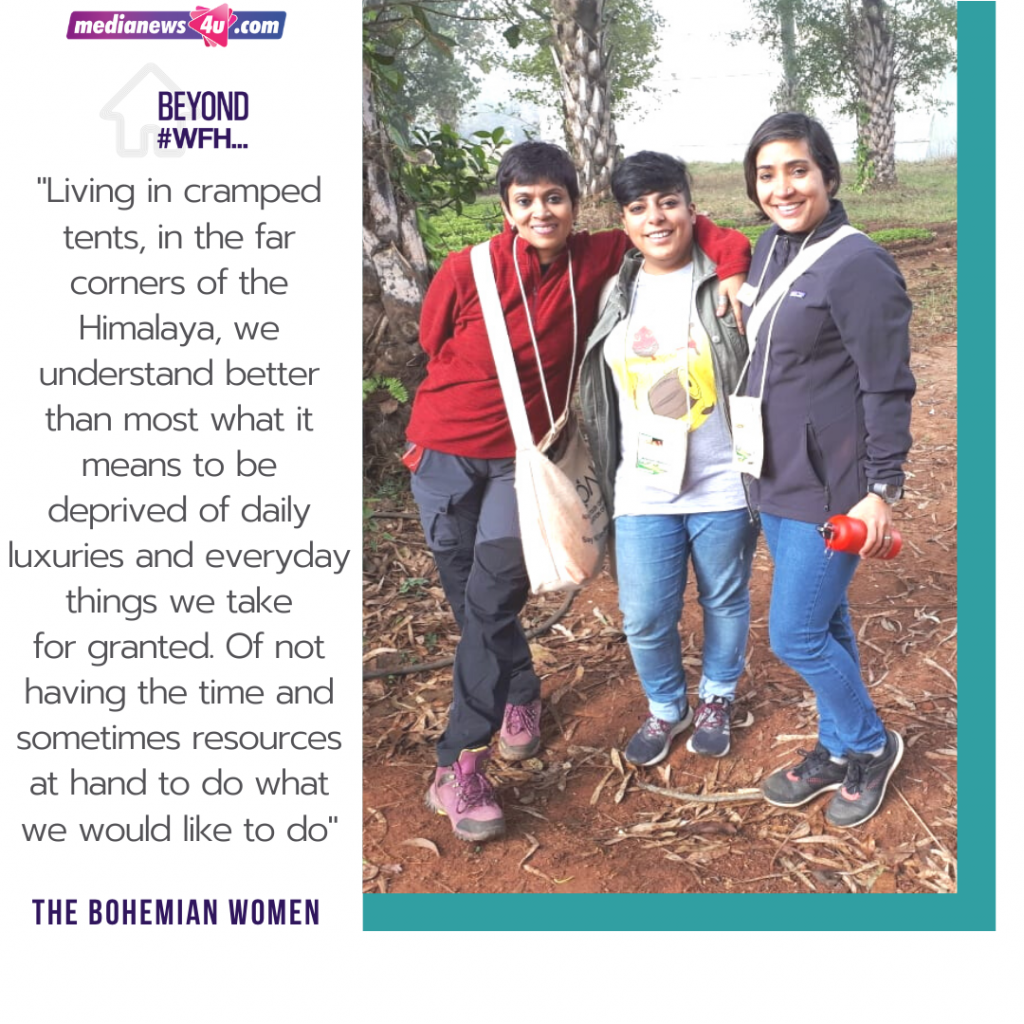 medianews4u.com

BEYOND
#WFH...

"Living in cramped tents, in the far corners of the Himalaya, we understand better than most what it means to be deprived of daily luxuries and everyday things we take for granted. Of not having the time and sometimes resources at hand to do what we would like to do"

THE BOHEMIAN WOMEN